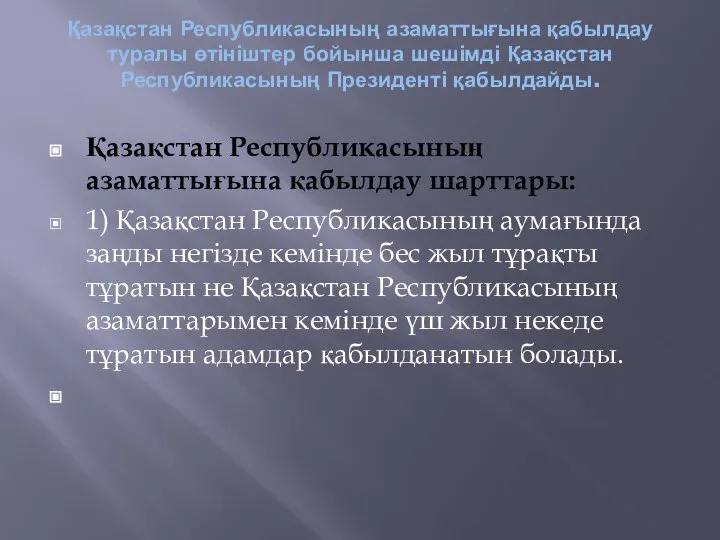 Қазақстан Республикасының азаматтығына қабылдау туралы өтініштер бойынша шешімді Қазақстан Республикасының Президенті қабылдайды.

Қазақстан Республикасының азаматтығына қабылдау шарттары:

1) Қазақстан Республикасының аумағында заңды негізде кемінде бес жыл тұрақты тұратын не Қазақстан Республикасының азаматтарымен кемінде үш жыл некеде тұратын адамдар қабылданатын болады.